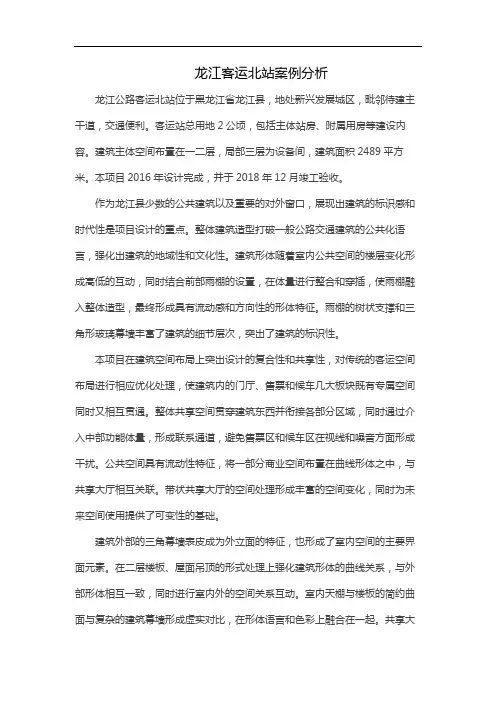 龙江客运北站案例分析

龙江公路客运北站位于黑龙江省龙江县，地处新兴发展城区，毗邻待建主干道，交通便利。客运站总用地 2 公顷，包括主体站房、附属用房等建设内容。建筑主体空间布置在一二层，局部三层为设备间，建筑面积 2489 平方米。本项目 2016 年设计完成，并于 2018 年 12 月竣工验收。

作为龙江县少数的公共建筑以及重要的对外窗口，展现出建筑的标识感和时代性是项目设计的重点。整体建筑造型打破一般公路交通建筑的公共化语言，强化出建筑的地域性和文化性。建筑形体随着室内公共空间的楼层变化形成高低的互动，同时结合前部雨棚的设置，在体量进行整合和穿插，使雨棚融入整体造型，最终形成具有流动感和方向性的形体特征。雨棚的树状支撑和三角形玻璃幕墙丰富了建筑的细节层次，突出了建筑的标识性。

本项目在建筑空间布局上突出设计的复合性和共享性，对传统的客运空间布局进行相应优化处理，使建筑内的门厅、售票和候车几大板块既有专属空间同时又相互贯通。整体共享空间贯穿建筑东西并衔接各部分区域，同时通过介入中部功能体量，形成联系通道，避免售票区和候车区在视线和噪音方面形成干扰。公共空间具有流动性特征，将一部分商业空间布置在曲线形体之中，与共享大厅相互关联。带状共享大厅的空间处理形成丰富的空间变化，同时为未来空间使用提供了可变性的基础。

建筑外部的三角幕墙表皮成为外立面的特征，也形成了室内空间的主要界面元素。在二层楼板、屋面吊顶的形式处理上强化建筑形体的曲线关系，与外部形体相互一致，同时进行室内外的空间关系互动。室内天棚与楼板的简约曲面与复杂的建筑幕墙形成虚实对比，在形体语言和色彩上融合在一起。共享大